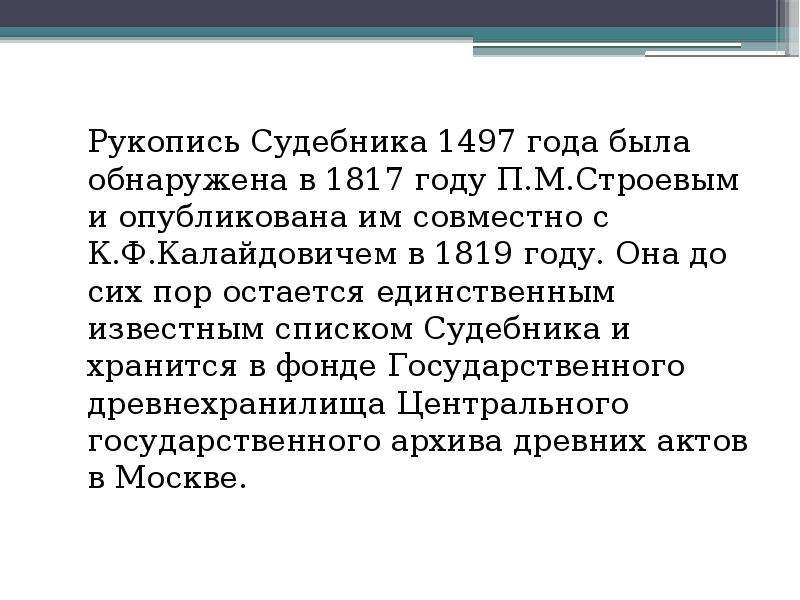 Рукопись Судебника 1497 года была обнаружена в 1817 году П.М.Строевым и опубликована им совместно с К.Ф.Калайдовичем в 1819 году. Она до сих пор остается единственным известным списком Судебника и хранится в фонде Государственного древнехранилища Центрального государственного архива древних актов в Москве.